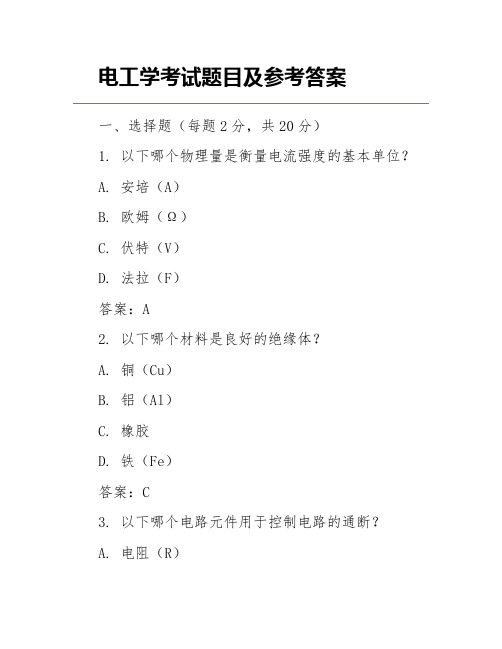 电工学考试题目及参考答案

一、选择题（每题 2 分，共 20 分）

1. 以下哪个物理量是衡量电流强度的基本单位？

A. 安培（A）

B. 欧姆（Ω）

C. 伏特（V）

D. 法拉（F）

答案：A

2. 以下哪个材料是良好的绝缘体？

A. 铜（Cu）

B. 铝（Al）

C. 橡胶

D. 铁（Fe）

答案：C

3. 以下哪个电路元件用于控制电路的通断？

A. 电阻（R）